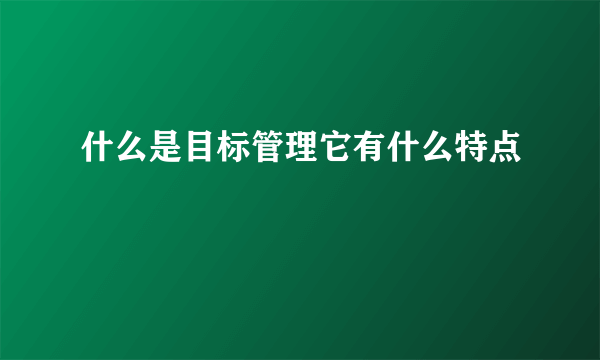 什么是目标管理它有什么特点